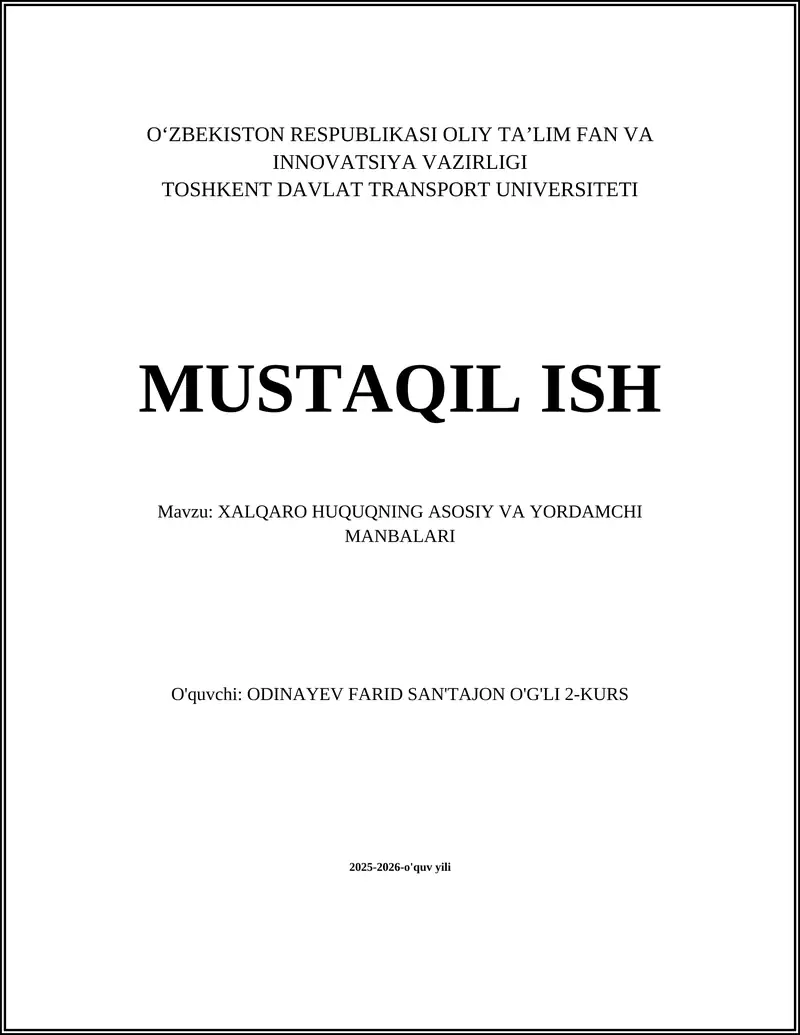 O‘ZBEKISTON RESPUBLIKASI OLIY TA’LIM FAN VA INNOVATSIYA VAZIRLIGI
TOSHKENT DAVLAT TRANSPORT UNIVERSITETI

MUSTAQIL ISH

Mavzu: XALQARO HUQUQNING ASOSIY VA YORDAMCHI MANBALARI

O'quvchi: ODINAYEV FARID SAN'TAJON O'G'LI 2-KURS

2025-2026-o'quv yili